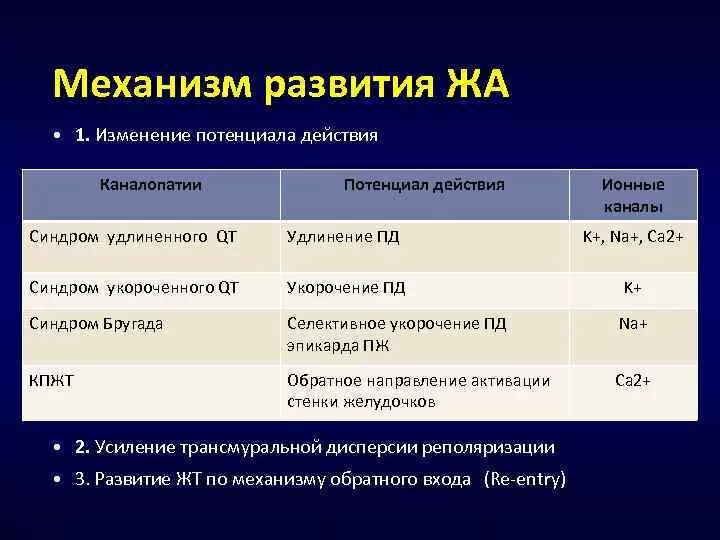 Механизм развития ЖА

• 1. Изменение потенциала действия

| Каналопатии | Потенциал действия | Ионные каналы |
|---|---|---|
| Синдром удлиненного QT | Удлинение ПД | K+, Na+, Ca2+ |
| Синдром укороченного QT | Укорочение ПД | K+ |
| Синдром Бругада | Селективное укорочение ПД эпикарда ПЖ | Na+ |
| КПЖТ | Обратное направление активации стенки желудочков | Ca2+ |

• 2. Усиление трансмуральной дисперсии реполяризации

• 3. Развитие ЖТ по механизму обратного входа (Re-entry)